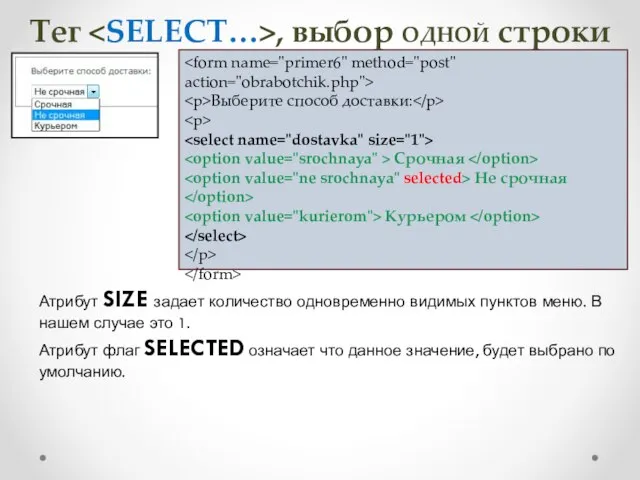 Тег <SELECT…>, выбор одной строки

Выберите способ доставки:
Не срочная
Срочная
Не срочная
Курьером

<form name="primer6" method="post" action="obrabotchik.php">
<p>Выберите способ доставки:</p>
<p>
<select name="dostavka" size="1">
<option value="srochnaya" > Срочная </option>
<option value="ne srochnaya" selected> Не срочная </option>
<option value="kurierom"> Курьером </option>
</select>
</p>
</form>

Атрибут SIZE задает количество одновременно видимых пунктов меню. В нашем случае это 1.

Атрибут флаг SELECTED означает что данное значение, будет выбрано по умолчанию.